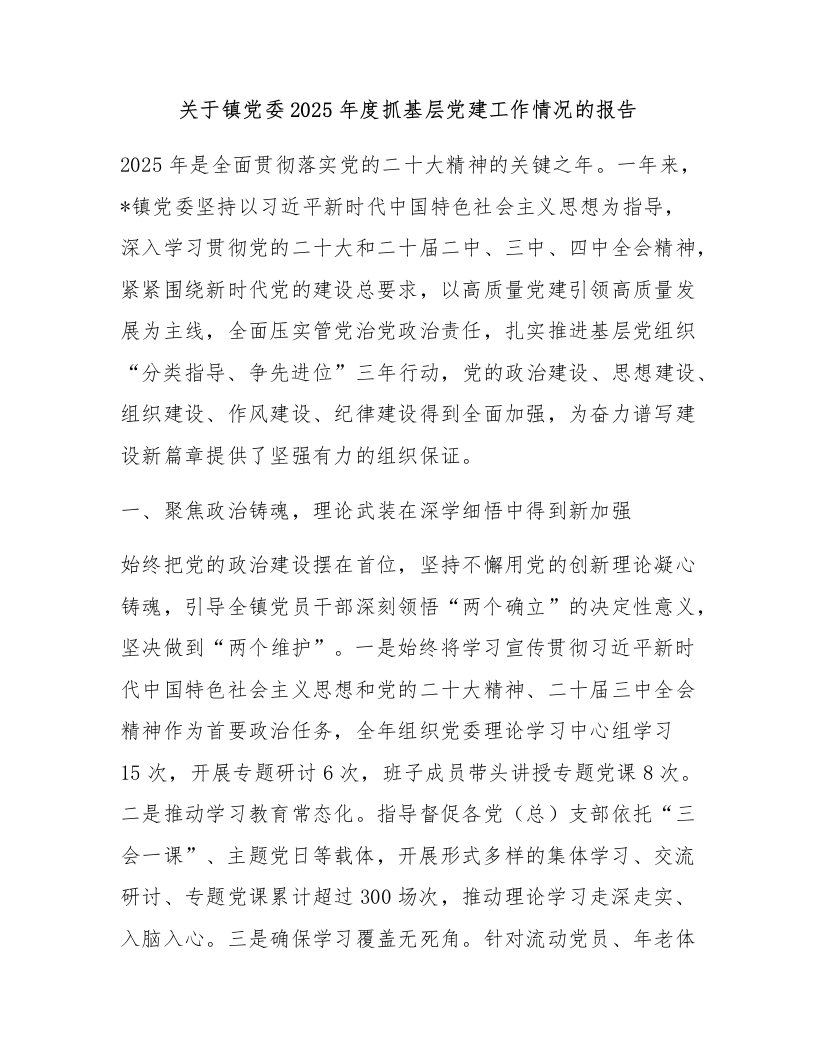 关于镇党委2025年度抓基层党建工作情况的报告

2025年是全面贯彻落实党的二十大精神的关键之年。一年来，*镇党委坚持以习近平新时代中国特色社会主义思想为指导，深入学习贯彻党的二十大和二十届二中、三中、四中全会精神，紧紧围绕新时代党的建设总要求，以高质量党建引领高质量发展为主线，全面压实管党治党政治责任，扎实推进基层党组织“分类指导、争先进位”三年行动，党的政治建设、思想建设、组织建设、作风建设、纪律建设得到全面加强，为奋力谱写建设新篇章提供了坚强有力的组织保证。

一、聚焦政治铸魂，理论武装在深学细悟中得到新加强

始终把党的政治建设摆在首位，坚持不懈用党的创新理论凝心铸魂，引导全镇党员干部深刻领悟“两个确立”的决定性意义，坚决做到“两个维护”。一是始终将学习宣传贯彻习近平新时代中国特色社会主义思想和党的二十大精神、二十届三中全会精神作为首要政治任务，全年组织党委理论学习中心组学习15次，开展专题研讨6次，班子成员带头讲授专题党课8次。二是推动学习教育常态化。指导督促各党（总）支部依托“三会一课”、主题党日等载体，开展形式多样的集体学习、交流研讨、专题党课累计超过300场次，推动理论学习走深走实、入脑入心。三是确保学习覆盖无死角。针对流动党员、年老体